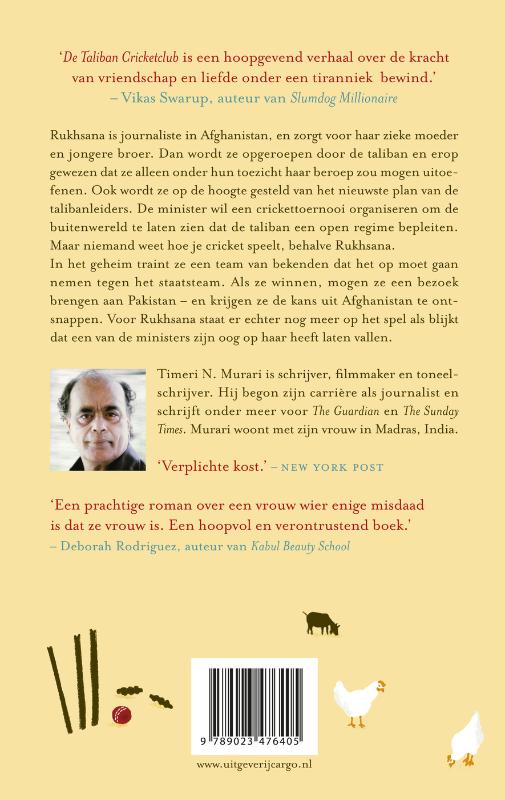 'De Taliban Cricketclub is een hoopgevend verhaal over de kracht van vriendschap en liefde onder een tiranniek bewind.'
– Vikas Swarup, auteur van Slumdog Millionaire

Rukhsana is journaliste in Afghanistan, en zorgt voor haar zieke moeder en jongere broer. Dan wordt ze opgeroepen door de taliban en erop gewezen dat ze alleen onder hun toezicht haar beroep zou mogen uitoefenen. Ook wordt ze op de hoogte gesteld van het nieuwste plan van de talibanleiders. De minister wil een crickettoernooi organiseren om de buitenwereld te laten zien dat de taliban een open regime bepleiten. Maar niemand weet hoe je cricket speelt, behalve Rukhsana.
In het geheim traint ze een team van bekenden dat het op moet gaan nemen tegen het staatsteam. Als ze winnen, mogen ze een bezoek brengen aan Pakistan – en krijgen ze de kans uit Afghanistan te ontsnappen. Voor Rukhsana staat er echter nog meer op het spel als blijkt dat een van de ministers zijn oog op haar heeft laten vallen.

Timeri N. Murari is schrijver, filmmaker en toneelschrijver. Hij begon zijn carrière als journalist en schrijft onder meer voor The Guardian en The Sunday Times. Murari woont met zijn vrouw in Madras, India.

'Verplichte kost.' – NEW YORK POST

'Een prachtige roman over een vrouw wier enige misdaad is dat ze vrouw is. Een hoopvol en verontrustend boek.'
– Deborah Rodriguez, auteur van Kabul Beauty School

9 789023 476405

www.uitgeverijcargo.nl